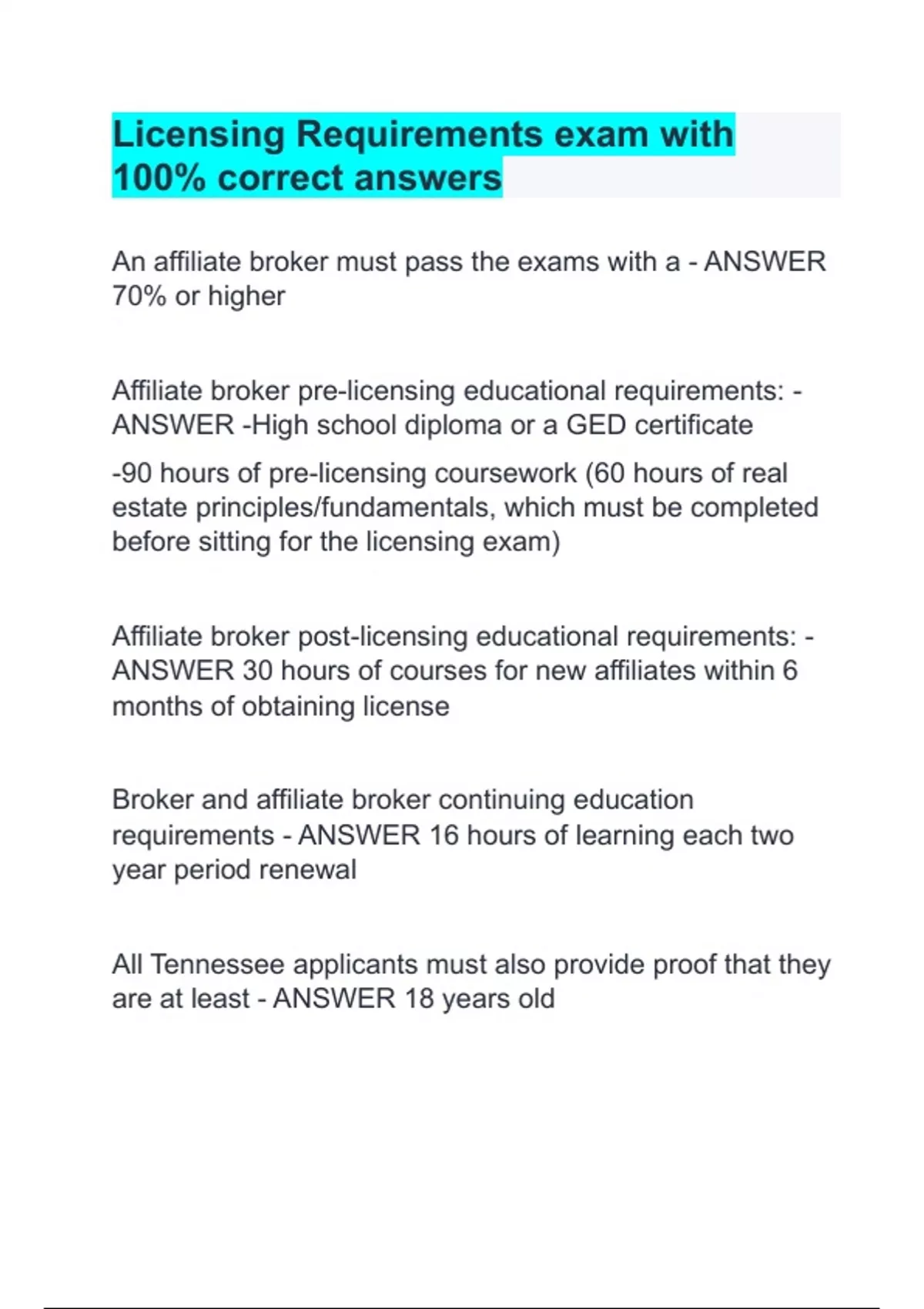 Licensing Requirements exam with 100% correct answers

An affiliate broker must pass the exams with a - ANSWER 70% or higher

Affiliate broker pre-licensing educational requirements: - ANSWER -High school diploma or a GED certificate

-90 hours of pre-licensing coursework (60 hours of real estate principles/fundamentals, which must be completed before sitting for the licensing exam)

Affiliate broker post-licensing educational requirements: - ANSWER 30 hours of courses for new affiliates within 6 months of obtaining license

Broker and affiliate broker continuing education requirements - ANSWER 16 hours of learning each two year period renewal

All Tennessee applicants must also provide proof that they are at least - ANSWER 18 years old